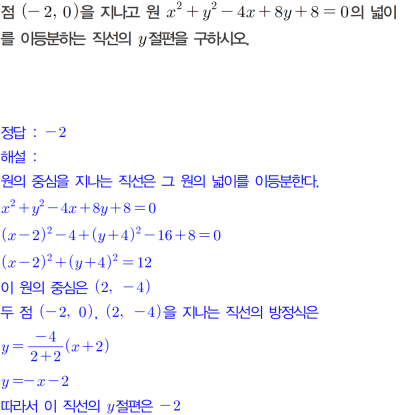 점 $(-2, 0)$을 지나고 원 $x^2+y^2-4x+8y+8=0$의 넓이를 이등분하는 직선의 $y$절편을 구하시오.

정답 : $-2$

해설 :

원의 중심을 지나는 직선은 그 원의 넓이를 이등분한다.

$x^2+y^2-4x+8y+8=0$

$(x-2)^2-4+(y+4)^2-16+8=0$

$(x-2)^2+(y+4)^2=12$

이 원의 중심은 $(2, -4)$

두 점 $(-2, 0)$, $(2, -4)$을 지나는 직선의 방정식은

$y=\frac{-4}{2+2}(x+2)$

$y=-x-2$

따라서 이 직선의 $y$절편은 $-2$